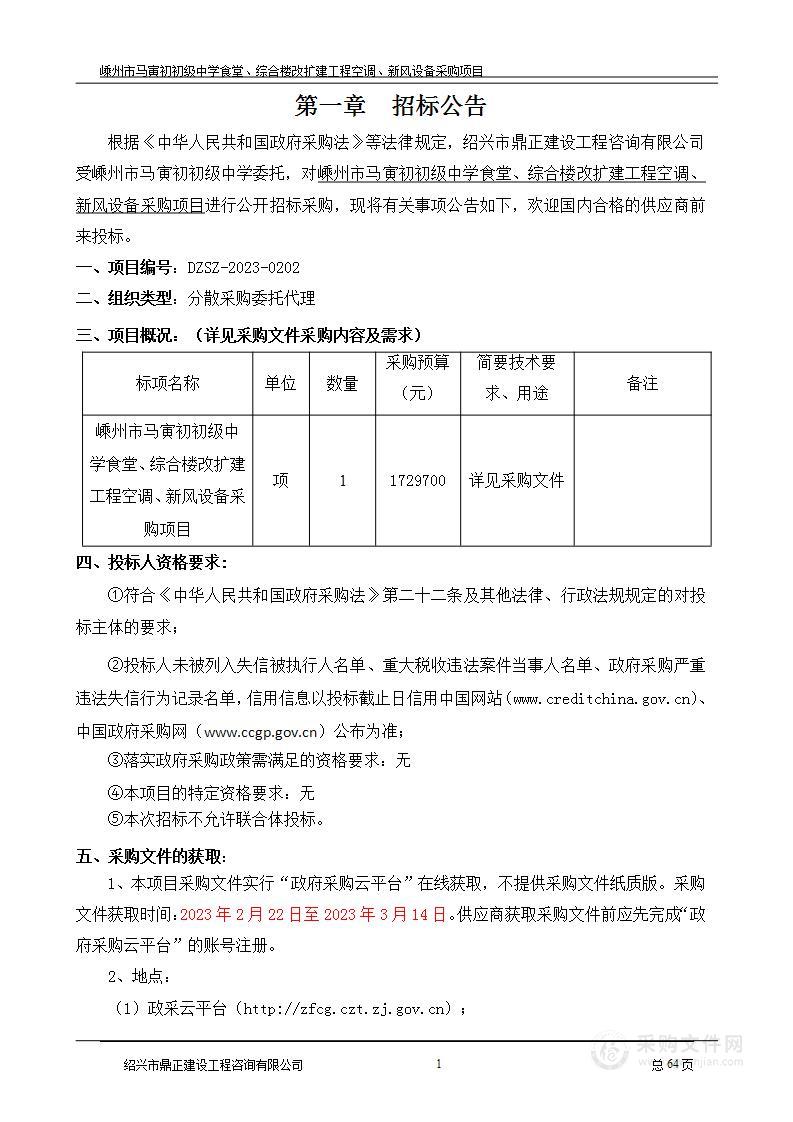 嵊州市马寅初初级中学食堂、综合楼改扩建工程空调、新风设备采购项目

第一章　招标公告

根据《中华人民共和国政府采购法》等法律规定，绍兴市鼎正建设工程咨询有限公司受嵊州市马寅初初级中学委托，对嵊州市马寅初初级中学食堂、综合楼改扩建工程空调、新风设备采购项目进行公开招标采购，现将有关事项公告如下，欢迎国内合格的供应商前来投标。

一、项目编号：DZSZ-2023-0202

二、组织类型：分散采购委托代理

三、项目概况：（详见采购文件采购内容及需求）

| 标项名称 | 单位 | 数量 | 采购预算（元） | 简要技术要求、用途 | 备注 |
|---|---|---|---|---|---|
| 嵊州市马寅初初级中学食堂、综合楼改扩建工程空调、新风设备采购项目 | 项 | 1 | 1729700 | 详见采购文件 | |

四、投标人资格要求：

①符合《中华人民共和国政府采购法》第二十二条及其他法律、行政法规规定的对投标主体的要求；

②投标人未被列入失信被执行人名单、重大税收违法案件当事人名单、政府采购严重违法失信行为记录名单，信用信息以投标截止日信用中国网站（www.creditchina.gov.cn）、中国政府采购网（www.ccgp.gov.cn）公布为准；

③落实政府采购政策需满足的资格要求：无

④本项目的特定资格要求：无

⑤本次招标不允许联合体投标。

五、采购文件的获取：

1、本项目采购文件实行“政府采购云平台”在线获取，不提供采购文件纸质版。采购文件获取时间：2023 年 2 月 22 日至 2023 年 3 月 14 日。供应商获取采购文件前应先完成“政府采购云平台”的账号注册。

2、地点：

（1）政采云平台（http://zfcg.czt.zj.gov.cn）；

绍兴市鼎正建设工程咨询有限公司　1　总 64 页

采购文件网